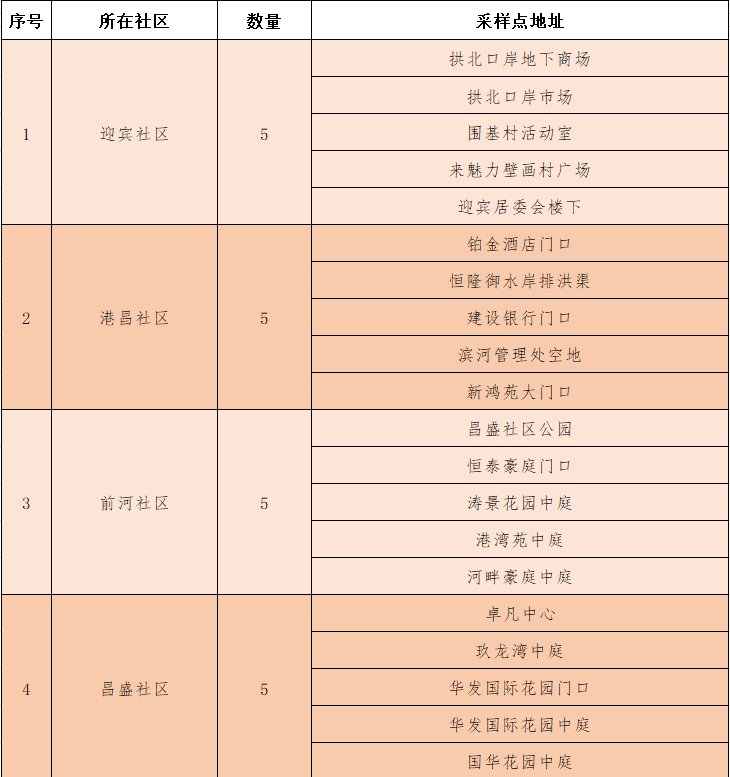 | 序号 | 所在社区 | 数量 | 采样点地址 |
|---|---|---|---|
| 1 | 迎宾社区 | 5 | 拱北口岸地下商场 |
| | | | 拱北口岸市场 |
| | | | 围基村活动室 |
| | | | 来魅力壁画村广场 |
| | | | 迎宾居委会楼下 |
| 2 | 港昌社区 | 5 | 铂金酒店门口 |
| | | | 恒隆御水岸排洪渠 |
| | | | 建设银行门口 |
| | | | 滨河管理处空地 |
| | | | 新鸿苑大门口 |
| 3 | 前河社区 | 5 | 昌盛社区公园 |
| | | | 恒泰豪庭门口 |
| | | | 涛景花园中庭 |
| | | | 港湾苑中庭 |
| | | | 河畔豪庭中庭 |
| 4 | 昌盛社区 | 5 | 卓凡中心 |
| | | | 玖龙湾中庭 |
| | | | 华发国际花园门口 |
| | | | 华发国际花园中庭 |
| | | | 国华花园中庭 |